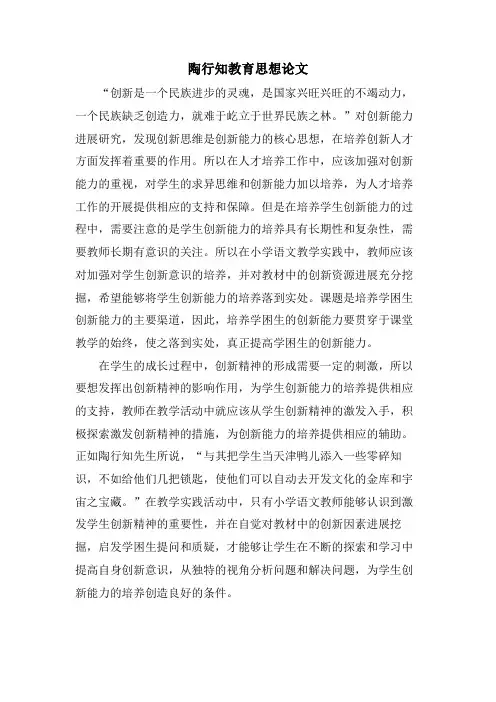 陶行知教育思想论文

“创新是一个民族进步的灵魂，是国家兴旺兴旺的不竭动力，一个民族缺乏创造力，就难于屹立于世界民族之林。”对创新能力进展研究，发现创新思维是创新能力的核心思想，在培养创新人才方面发挥着重要的作用。所以在人才培养工作中，应该加强对创新能力的重视，对学生的求异思维和创新能力加以培养，为人才培养工作的开展提供相应的支持和保障。但是在培养学生创新能力的过程中，需要注意的是学生创新能力的培养具有长期性和复杂性，需要教师长期有意识的关注。所以在小学语文教学实践中，教师应该对加强对学生创新意识的培养，并对教材中的创新资源进展充分挖掘，希望能够将学生创新能力的培养落到实处。课题是培养学困生创新能力的主要渠道，因此，培养学困生的创新能力要贯穿于课堂教学的始终，使之落到实处，真正提高学困生的创新能力。

在学生的成长过程中，创新精神的形成需要一定的刺激，所以要想发挥出创新精神的影响作用，为学生创新能力的培养提供相应的支持，教师在教学活动中就应该从学生创新精神的激发入手，积极探索激发创新精神的措施，为创新能力的培养提供相应的辅助。正如陶行知先生所说，“与其把学生当天津鸭儿添入一些零碎知识，不如给他们几把锁匙，使他们可以自动去开发文化的金库和宇宙之宝藏。”在教学实践活动中，只有小学语文教师能够认识到激发学生创新精神的重要性，并在自觉对教材中的创新因素进展挖掘，启发学困生提问和质疑，才能够让学生在不断的探索和学习中提高自身创新意识，从独特的视角分析问题和解决问题，为学生创新能力的培养创造良好的条件。